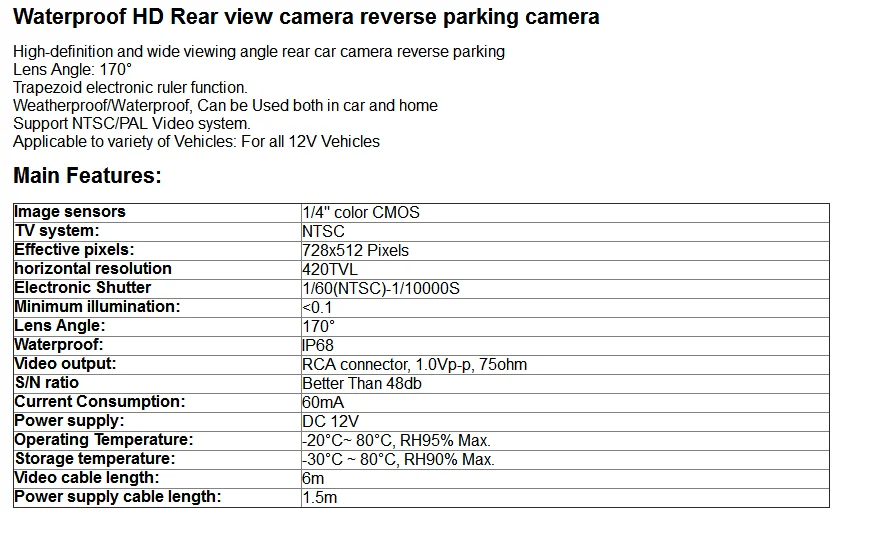 Waterproof HD Rear view camera reverse parking camera

High-definition and wide viewing angle rear car camera reverse parking
Lens Angle: 170°
Trapezoid electronic ruler function.
Weatherproof/Waterproof, Can be Used both in car and home
Support NTSC/PAL Video system.
Applicable to variety of Vehicles: For all 12V Vehicles

Main Features:

| Image sensors | 1/4" color CMOS |
|---|---|
| TV system: | NTSC |
| Effective pixels: | 728x512 Pixels |
| horizontal resolution | 420TVL |
| Electronic Shutter | 1/60(NTSC)-1/10000S |
| Minimum illumination: | <0.1 |
| Lens Angle: | 170° |
| Waterproof: | IP68 |
| Video output: | RCA connector, 1.0Vp-p, 75ohm |
| S/N ratio | Better Than 48db |
| Current Consumption: | 60mA |
| Power supply: | DC 12V |
| Operating Temperature: | -20°C~ 80°C, RH95% Max. |
| Storage temperature: | -30°C ~ 80°C, RH90% Max. |
| Video cable length: | 6m |
| Power supply cable length: | 1.5m |